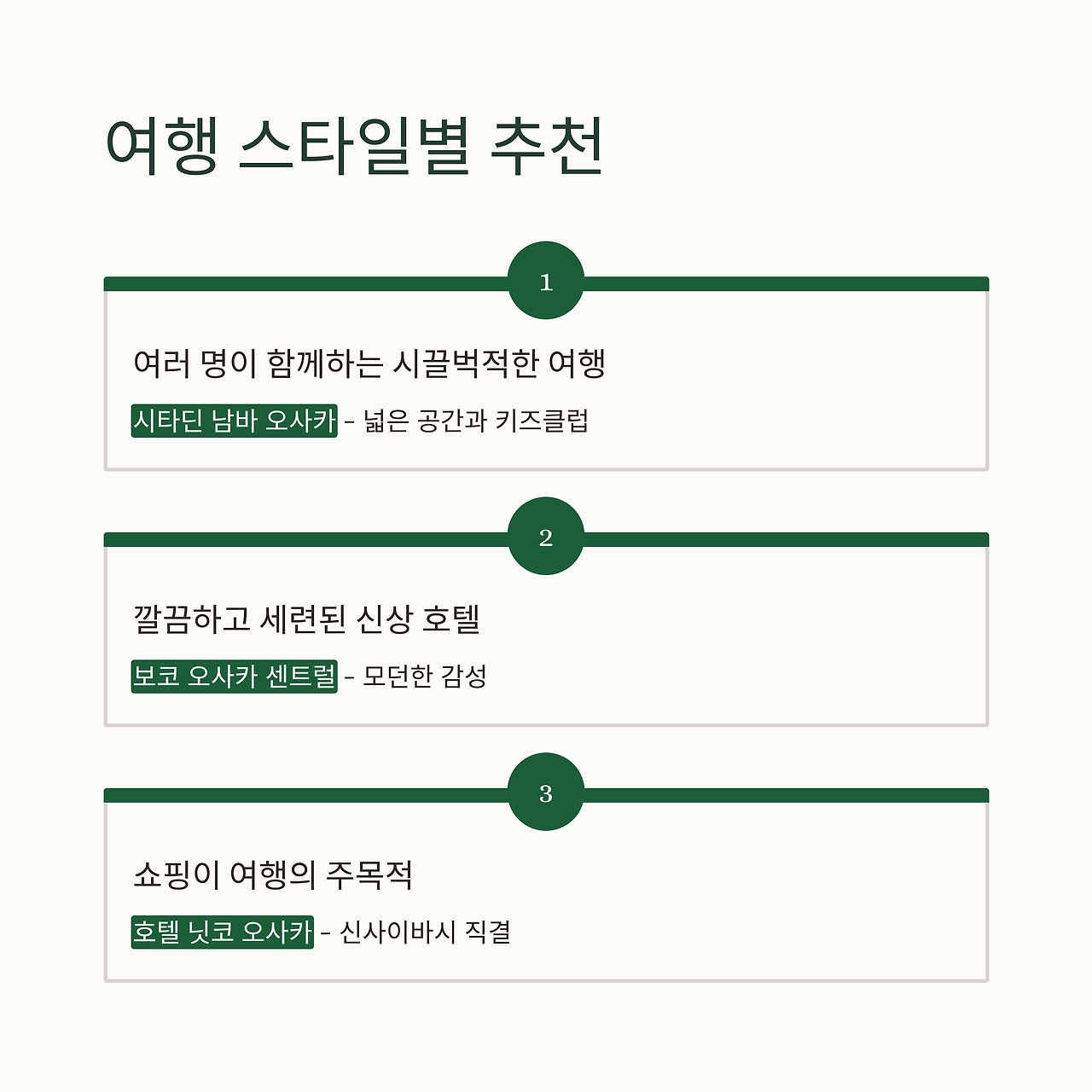 여행 스타일별 추천

1

여러 명이 함께하는 시끌벅적한 여행

시타딘 남바 오사카 - 넓은 공간과 키즈클럽

2

깔끔하고 세련된 신상 호텔

보코 오사카 센트럴 - 모던한 감성

3

쇼핑이 여행의 주목적

호텔 닛코 오사카 - 신사이바시 직결